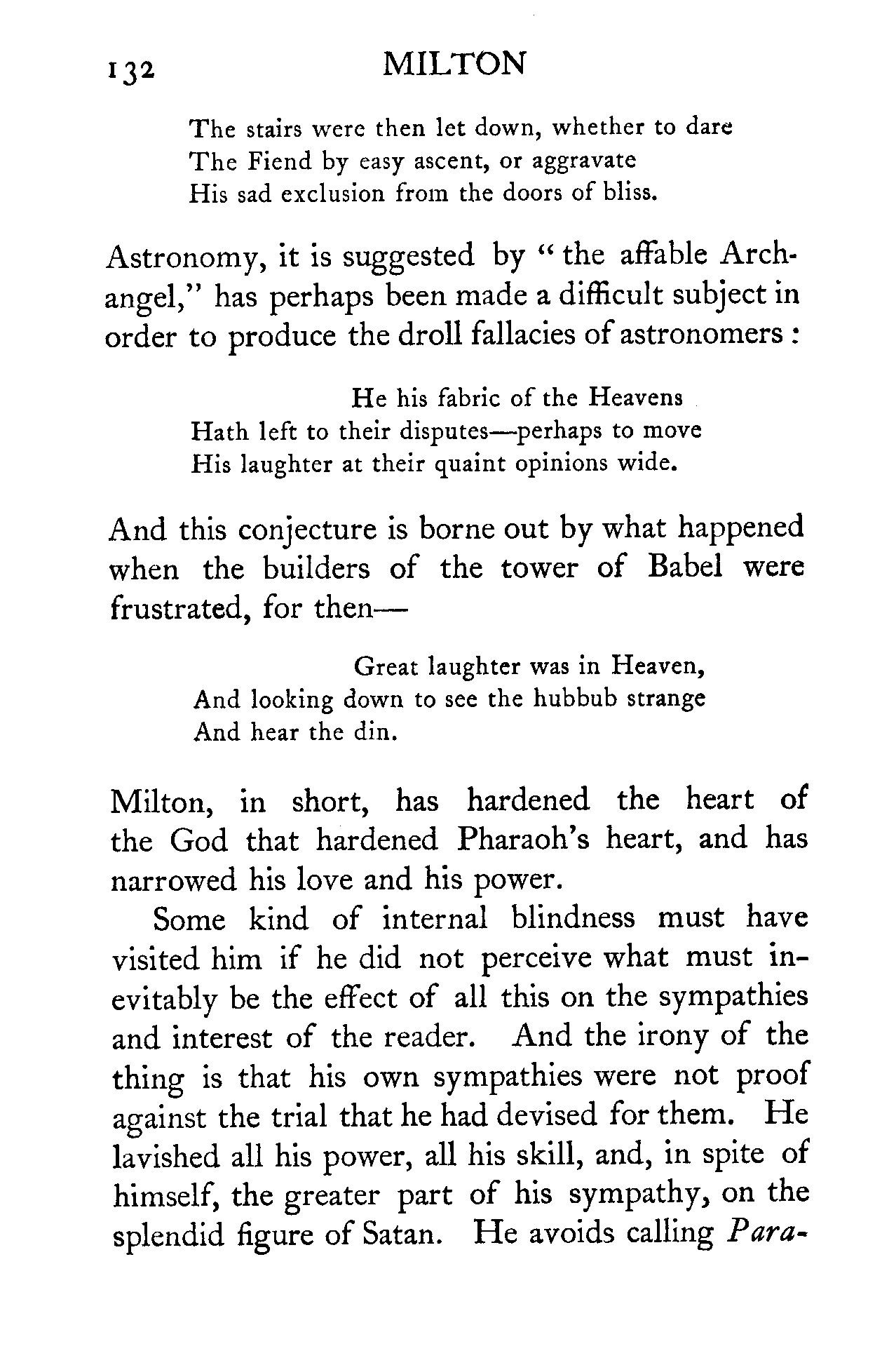 132 MILTON

The stairs were then let down, whether to dare
The Fiend by easy ascent, or aggravate
His sad exclusion from the doors of bliss.

Astronomy, it is suggested by "the affable Archangel," has perhaps been made a difficult subject in order to produce the droll fallacies of astronomers :

He his fabric of the Heavens
Hath left to their disputes—perhaps to move
His laughter at their quaint opinions wide.

And this conjecture is borne out by what happened when the builders of the tower of Babel were frustrated, for then—

Great laughter was in Heaven,
And looking down to see the hubbub strange
And hear the din.

Milton, in short, has hardened the heart of the God that hardened Pharaoh's heart, and has narrowed his love and his power.

Some kind of internal blindness must have visited him if he did not perceive what must inevitably be the effect of all this on the sympathies and interest of the reader. And the irony of the thing is that his own sympathies were not proof against the trial that he had devised for them. He lavished all his power, all his skill, and, in spite of himself, the greater part of his sympathy, on the splendid figure of Satan. He avoids calling Para-